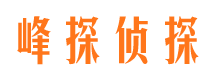 峰探侦探